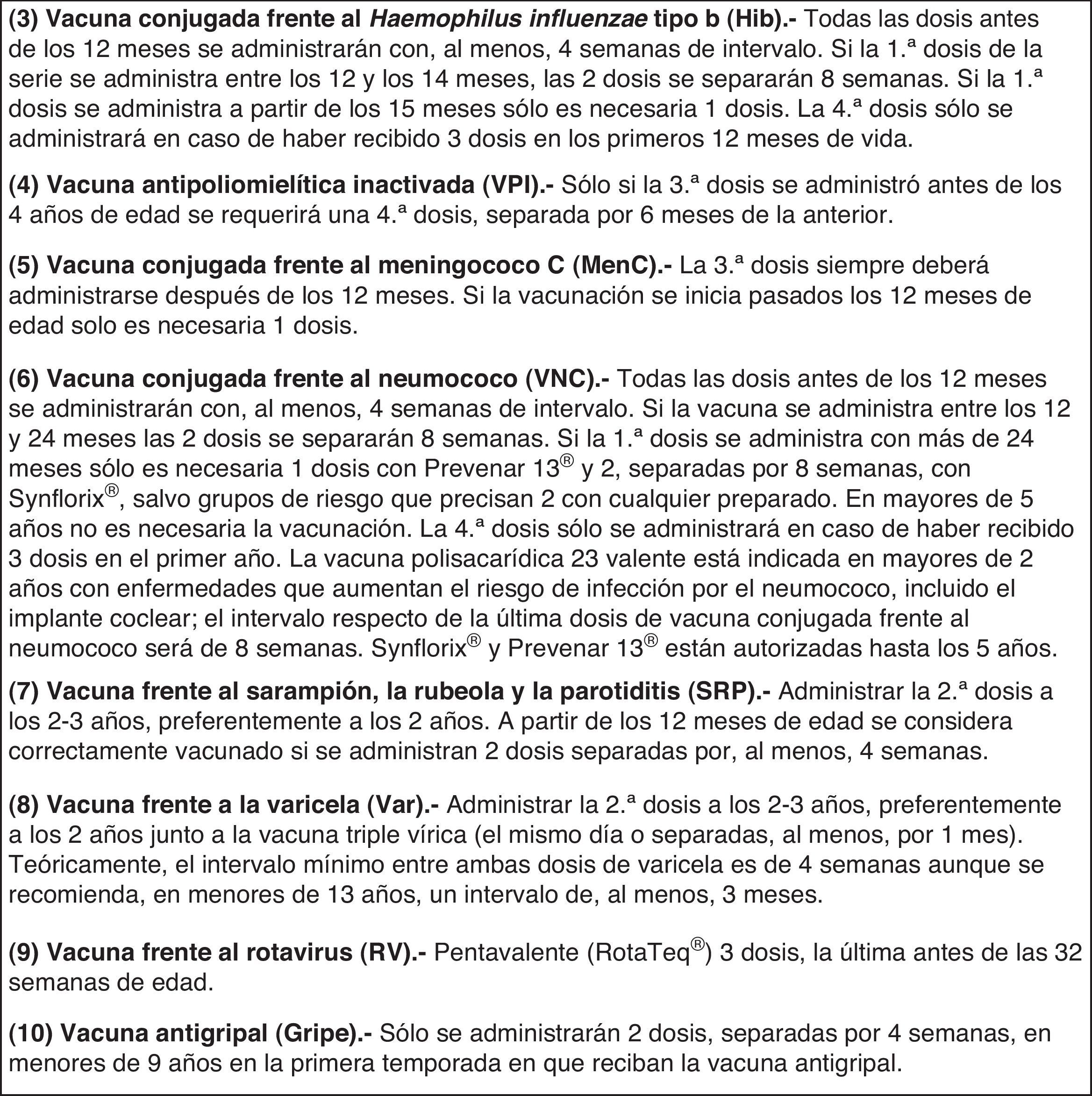 (3) Vacuna conjugada frente al Haemophilus influenzae tipo b (Hib).- Todas las dosis antes de los 12 meses se administrarán con, al menos, 4 semanas de intervalo. Si la 1.ª dosis de la serie se administra entre los 12 y los 14 meses, las 2 dosis se separarán 8 semanas. Si la 1.ª dosis se administra a partir de los 15 meses sólo es necesaria 1 dosis. La 4.ª dosis sólo se administrará en caso de haber recibido 3 dosis en los primeros 12 meses de vida.

(4) Vacuna antipoliomielítica inactivada (VPI).- Sólo si la 3.ª dosis se administró antes de los 4 años de edad se requerirá una 4.ª dosis, separada por 6 meses de la anterior.

(5) Vacuna conjugada frente al meningococo C (MenC).- La 3.ª dosis siempre deberá administrarse después de los 12 meses. Si la vacunación se inicia pasados los 12 meses de edad solo es necesaria 1 dosis.

(6) Vacuna conjugada frente al neumococo (VNC).- Todas las dosis antes de los 12 meses se administrarán con, al menos, 4 semanas de intervalo. Si la vacuna se administra entre los 12 y 24 meses las 2 dosis se separarán 8 semanas. Si la 1.ª dosis se administra con más de 24 meses sólo es necesaria 1 dosis con Prevenar 13® y 2, separadas por 8 semanas, con Synflorix®, salvo grupos de riesgo que precisan 2 con cualquier preparado. En mayores de 5 años no es necesaria la vacunación. La 4.ª dosis sólo se administrará en caso de haber recibido 3 dosis en el primer año. La vacuna polisacarídica 23 valente está indicada en mayores de 2 años con enfermedades que aumentan el riesgo de infección por el neumococo, incluido el implante coclear; el intervalo respecto de la última dosis de vacuna conjugada frente al neumococo será de 8 semanas. Synflorix® y Prevenar 13® están autorizadas hasta los 5 años.

(7) Vacuna frente al sarampión, la rubeola y la parotiditis (SRP).- Administrar la 2.ª dosis a los 2-3 años, preferentemente a los 2 años. A partir de los 12 meses de edad se considera correctamente vacunado si se administran 2 dosis separadas por, al menos, 4 semanas.

(8) Vacuna frente a la varicela (Var).- Administrar la 2.ª dosis a los 2-3 años, preferentemente a los 2 años junto a la vacuna triple vírica (el mismo día o separadas, al menos, por 1 mes). Teóricamente, el intervalo mínimo entre ambas dosis de varicela es de 4 semanas aunque se recomienda, en menores de 13 años, un intervalo de, al menos, 3 meses.

(9) Vacuna frente al rotavirus (RV).- Pentavalente (RotaTeq®) 3 dosis, la última antes de las 32 semanas de edad.

(10) Vacuna antigripal (Gripe).- Sólo se administrarán 2 dosis, separadas por 4 semanas, en menores de 9 años en la primera temporada en que reciban la vacuna antigripal.